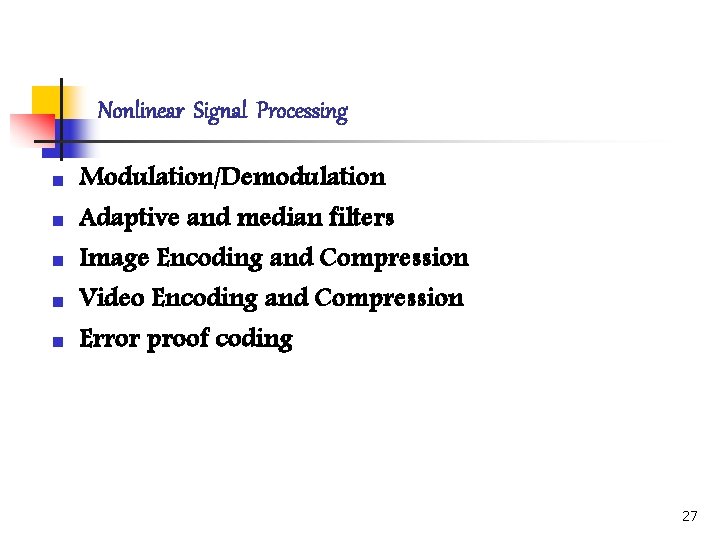 Nonlinear Signal Processing

• Modulation/Demodulation
• Adaptive and median filters
• Image Encoding and Compression
• Video Encoding and Compression
• Error proof coding

27